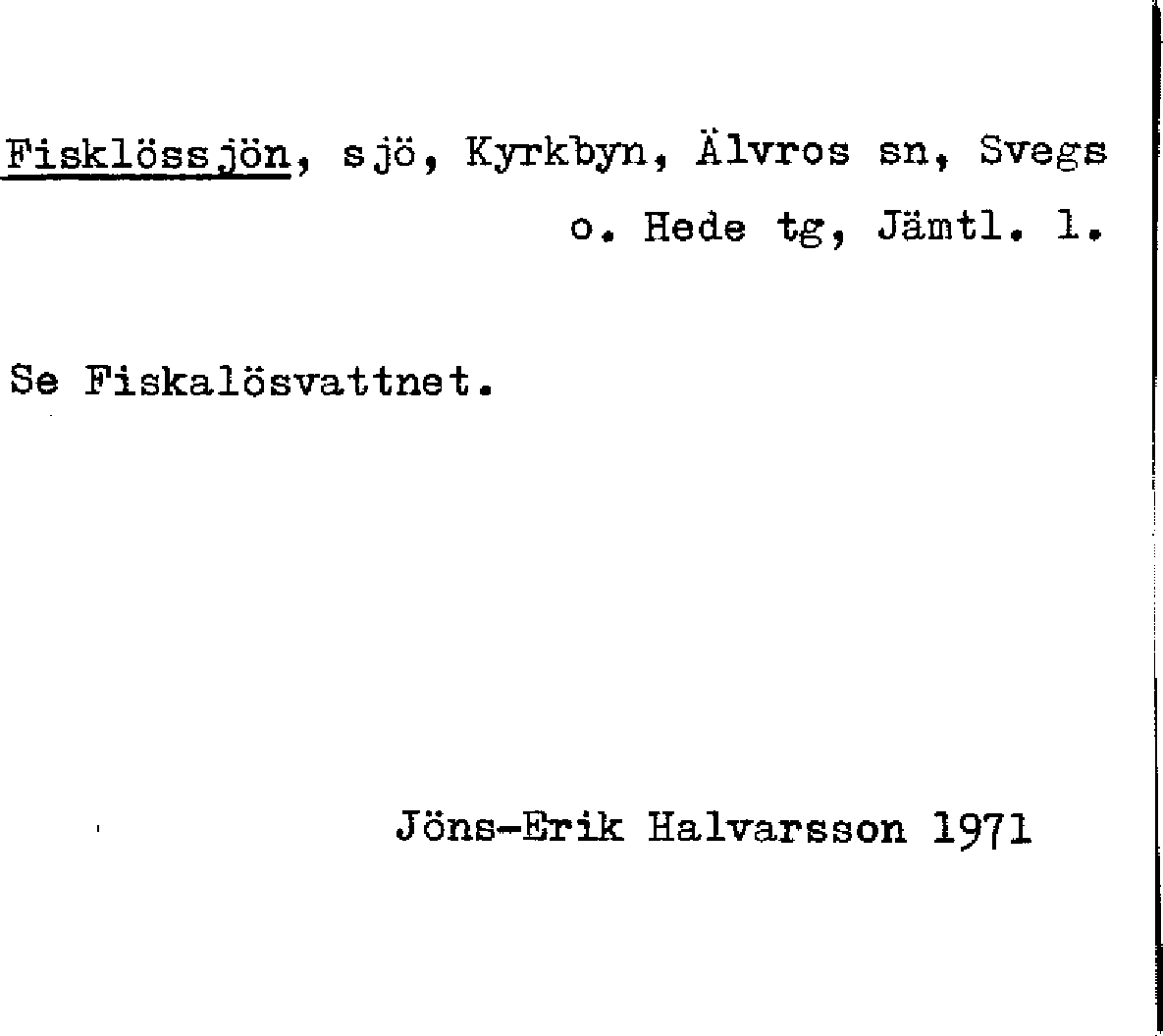 Fisklössjön, sjö, Kyrkbyn, Älvros sn, Svegs o. Hede tg, Jämtl. l.

Se Fiskalösvattnet.

Jöns-Erik Halvarsson 1971